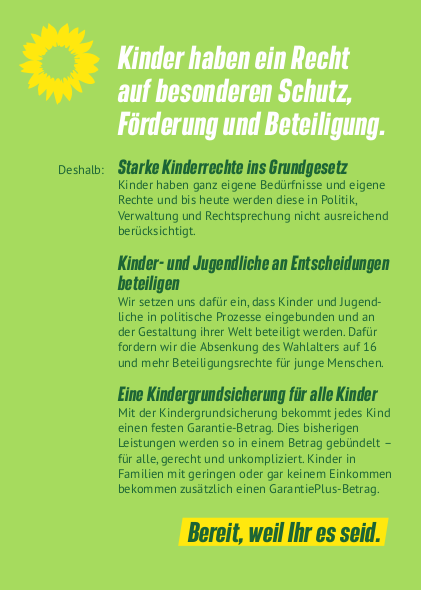 Kinder haben ein Recht auf besonderen Schutz, Förderung und Beteiligung.

Deshalb: Starke Kinderrechte ins Grundgesetz
Kinder haben ganz eigene Bedürfnisse und eigene Rechte und bis heute werden diese in Politik, Verwaltung und Rechtsprechung nicht ausreichend berücksichtigt.

Kinder- und Jugendliche an Entscheidungen beteiligen
Wir setzen uns dafür ein, dass Kinder und Jugendliche in politische Prozesse eingebunden und an der Gestaltung ihrer Welt beteiligt werden. Dafür fordern wir die Absenkung des Wahlalters auf 16 und mehr Beteiligungsrechte für junge Menschen.

Eine Kindergrundsicherung für alle Kinder
Mit der Kindergrundsicherung bekommt jedes Kind einen festen Garantie-Betrag. Dies bisherigen Leistungen werden so in einem Betrag gebündelt – für alle, gerecht und unkompliziert. Kinder in Familien mit geringen oder gar keinem Einkommen bekommen zusätzlich einen GarantiePlus-Betrag.

Bereit, weil Ihr es seid.